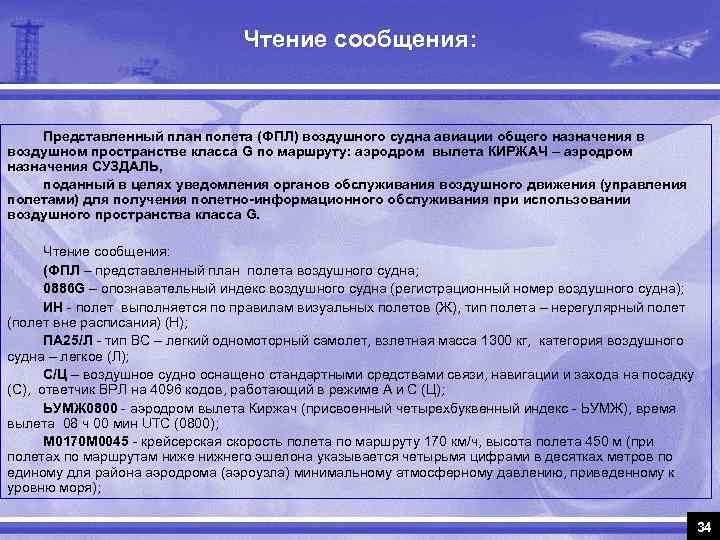 Чтение сообщения:

Представленный план полета (ФПЛ) воздушного судна авиации общего назначения в воздушном пространстве класса G по маршруту: аэродром вылета КИРЖАЧ – аэродром назначения СУЗДАЛЬ,

поданный в целях уведомления органов обслуживания воздушного движения (управления полетами) для получения полетно-информационного обслуживания при использовании воздушного пространства класса G.

Чтение сообщения:

(ФПЛ – представленный план полета воздушного судна;

0886G – опознавательный индекс воздушного судна (регистрационный номер воздушного судна);

ИН - полет выполняется по правилам визуальных полетов (Ж), тип полета – нерегулярный полет (полет вне расписания) (Н);

ПА25/Л - тип ВС – легкий одномоторный самолет, взлетная масса 1300 кг, категория воздушного судна – легкое (Л);

С/Ц – воздушное судно оснащено стандартными средствами связи, навигации и захода на посадку (С), ответчик ВРЛ на 4096 кодов, работающий в режиме А и С (Ц);

ЬУМЖ0800 - аэродром вылета Киржач (присвоенный четырехбуквенный индекс - ЬУМЖ), время вылета 08 ч 00 мин UTC (0800);

М0170М0045 - крейсерская скорость полета по маршруту 170 км/ч, высота полета 450 м (при полетах по маршрутам ниже нижнего эшелона указывается четырьмя цифрами в десятках метров по единому для района аэродрома (аэроузла) минимальному атмосферному давлению, приведенному к уровню моря);

34